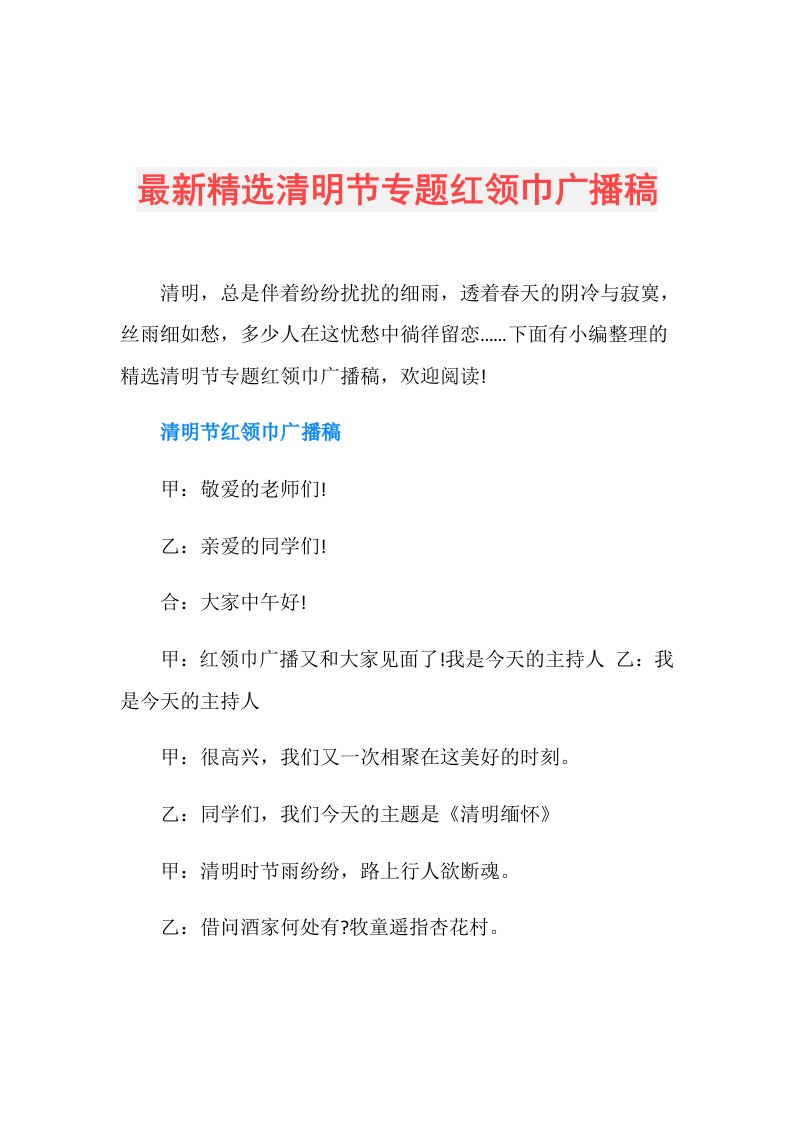 最新精选清明节专题红领巾广播稿

清明，总是伴着纷纷扰扰的细雨，透着春天的阴冷与寂寞，丝雨细如愁，多少人在这忧愁中徜徉留恋......下面有小编整理的精选清明节专题红领巾广播稿，欢迎阅读!

清明节红领巾广播稿

甲：敬爱的老师们!

乙：亲爱的同学们!

合：大家中午好!

甲：红领巾广播又和大家见面了!我是今天的主持人 乙：我是今天的主持人

甲：很高兴，我们又一次相聚在这美好的时刻。

乙：同学们，我们今天的主题是《清明缅怀》

甲：清明时节雨纷纷，路上行人欲断魂。

乙：借问酒家何处有?牧童遥指杏花村。